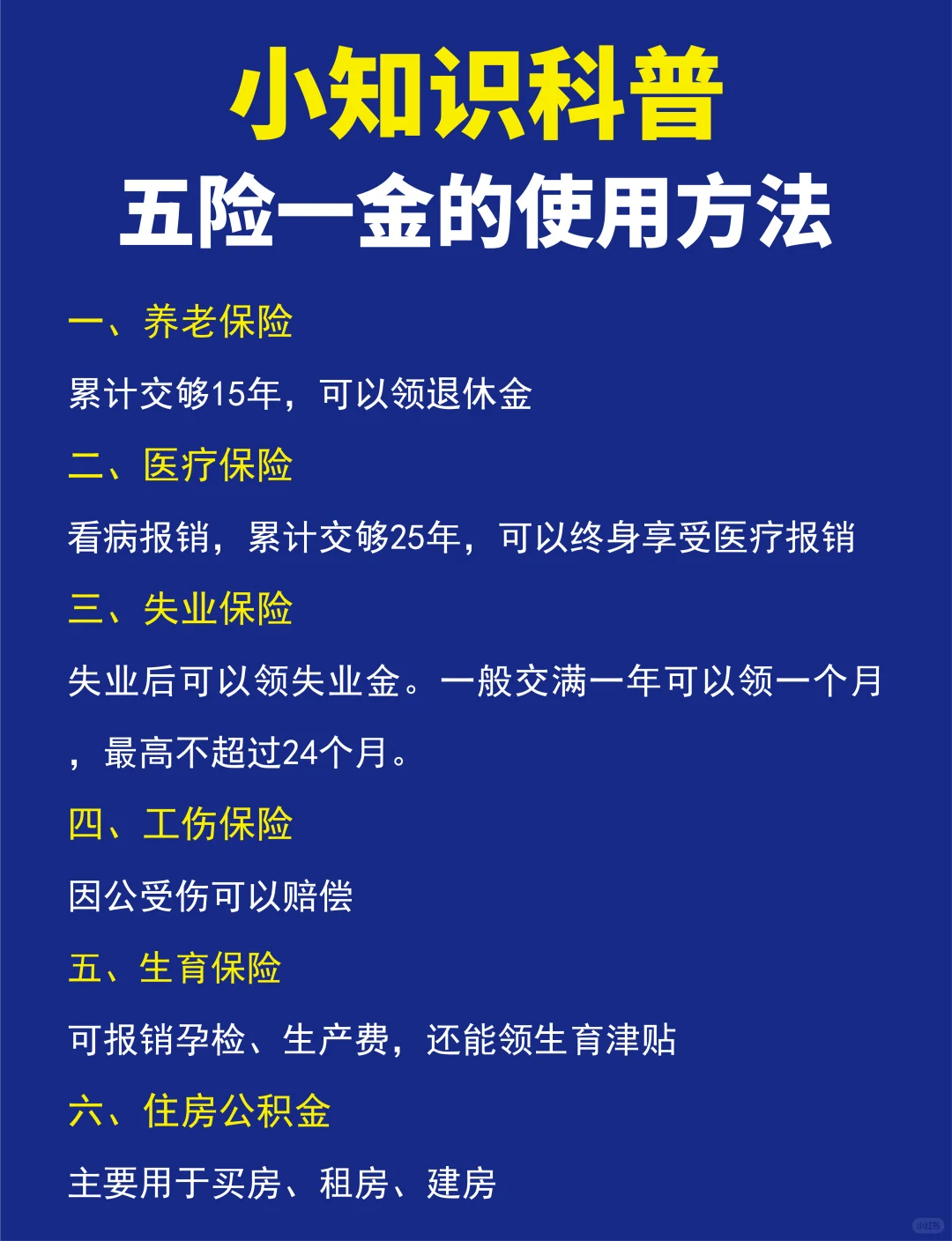 小知识科普
五险一金的使用方法

一、养老保险

累计交够15年，可以领退休金

二、医疗保险

看病报销，累计交够25年，可以终身享受医疗报销

三、失业保险

失业后可以领失业金。一般交满一年可以领一个月，最高不超过24个月。

四、工伤保险

因公受伤可以赔偿

五、生育保险

可报销孕检、生产费，还能领生育津贴

六、住房公积金

主要用于买房、租房、建房

小红书